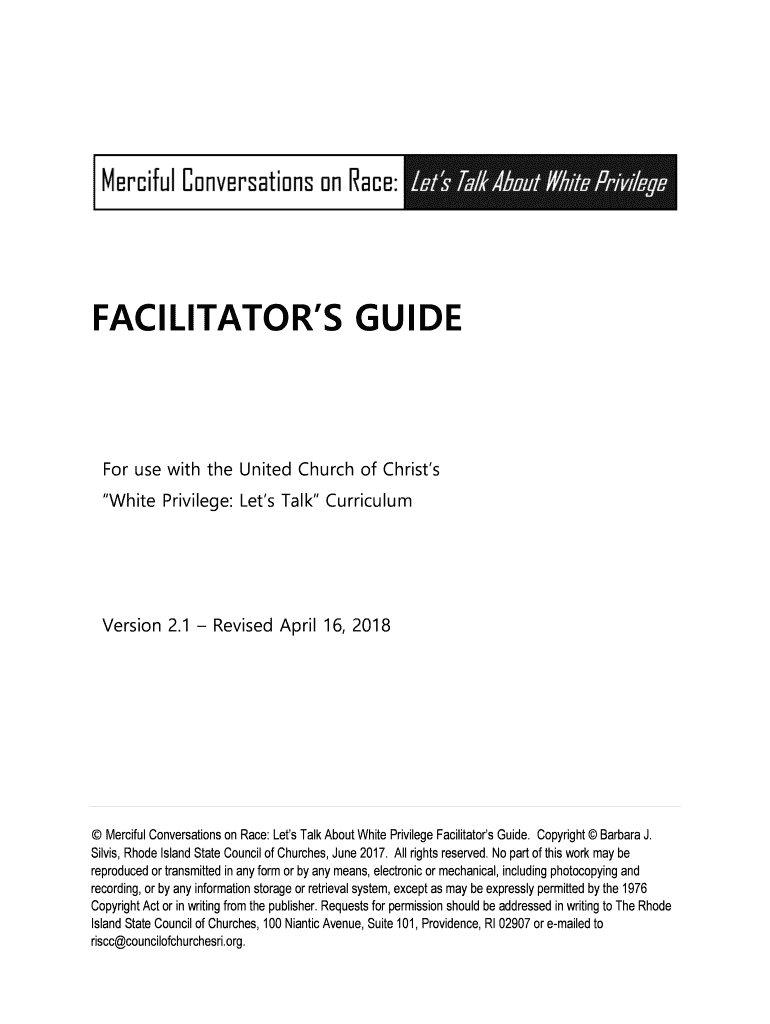 Merciful Conversations on Race: Let's Talk About White Privilege

FACILITATOR'S GUIDE

For use with the United Church of Christ's "White Privilege: Let's Talk" Curriculum

Version 2.1 – Revised April 16, 2018

© Merciful Conversations on Race: Let's Talk About White Privilege Facilitator's Guide. Copyright © Barbara J. Silvis, Rhode Island State Council of Churches, June 2017. All rights reserved. No part of this work may be reproduced or transmitted in any form or by any means, electronic or mechanical, including photocopying and recording, or by any information storage or retrieval system, except as may be expressly permitted by the 1976 Copyright Act or in writing from the publisher. Requests for permission should be addressed in writing to The Rhode Island State Council of Churches, 100 Niantic Avenue, Suite 101, Providence, RI 02907 or e-mailed to riscc@councilofchurchesri.org.